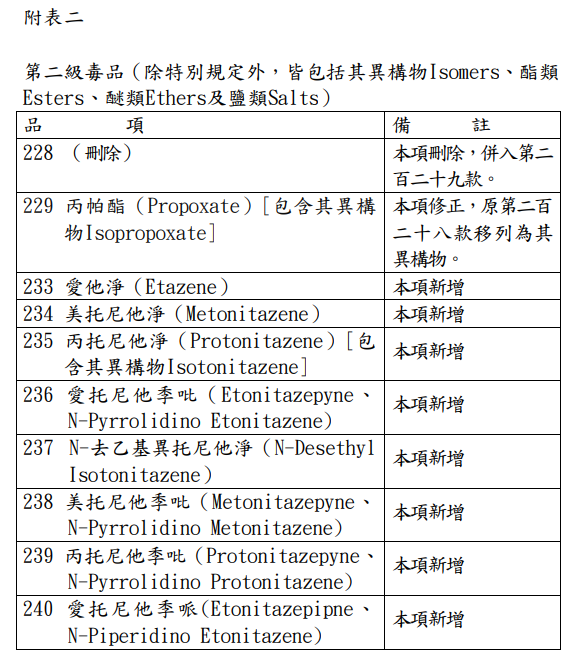 附表二

第二級毒品（除特別規定外，皆包括其異構物Isomers、酯類Esters、醚類Ethers及鹽類Salts）

| 品　　項 | 備　　註 |
|---|---|
| 228 （刪除） | 本項刪除，併入第二百二十九款。 |
| 229 丙帕酯（Propoxate）［包含其異構物Isopropoxate］ | 本項修正，原第二百二十八款移列為其異構物。 |
| 233 愛他淨（Etazene） | 本項新增 |
| 234 美托尼他淨（Metonitazene） | 本項新增 |
| 235 丙托尼他淨（Protonitazene）［包含其異構物Isotonitazene］ | 本項新增 |
| 236 愛托尼他季吡（Etonitazepyne、N-Pyrrolidino Etonitazene） | 本項新增 |
| 237 N-去乙基異托尼他淨（N-Desethyl Isotonitazene） | 本項新增 |
| 238 美托尼他季吡（Metonitazepyne、N-Pyrrolidino Metonitazene） | 本項新增 |
| 239 丙托尼他季吡（Protonitazepyne、N-Pyrrolidino Protonitazene） | 本項新增 |
| 240 愛托尼他季哌(Etonitazepipne、N-Piperidino Etonitazene) | 本項新增 |